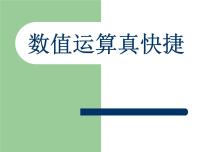 数值运算真快捷